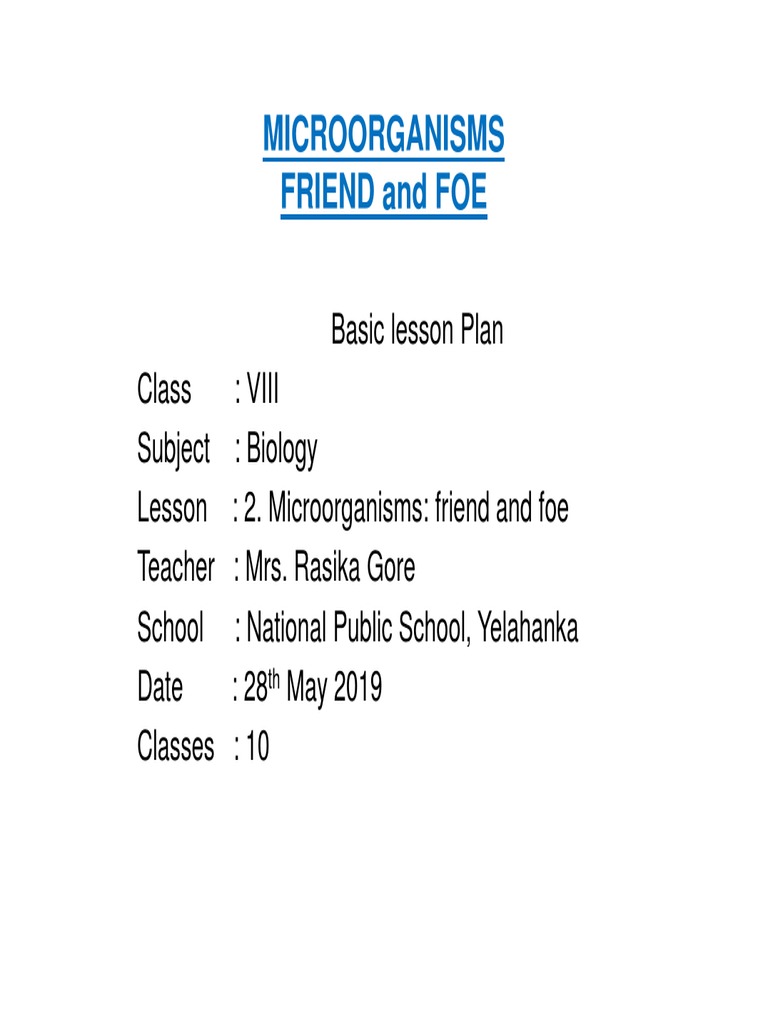 MICROORGANISMS
FRIEND and FOE

Basic lesson Plan

Class : VIII
Subject : Biology
Lesson : 2. Microorganisms: friend and foe
Teacher : Mrs. Rasika Gore
School : National Public School, Yelahanka
Date : 28$^{th}$ May 2019
Classes : 10